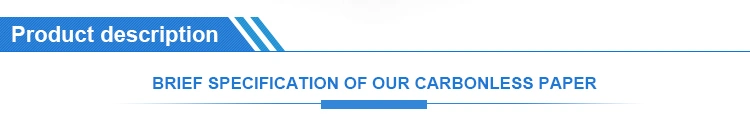 Product description

BRIEF SPECIFICATION OF OUR CARBONLESS PAPER